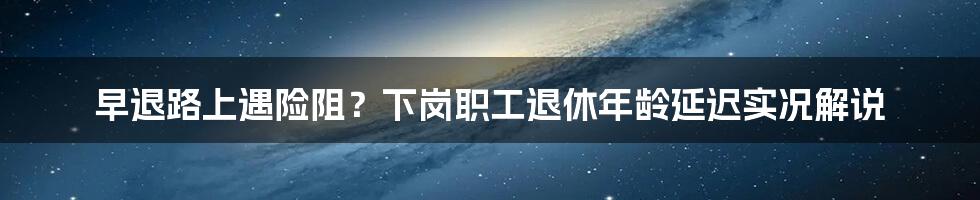 早退路上遇险阻？下岗职工退休年龄延迟实况解说